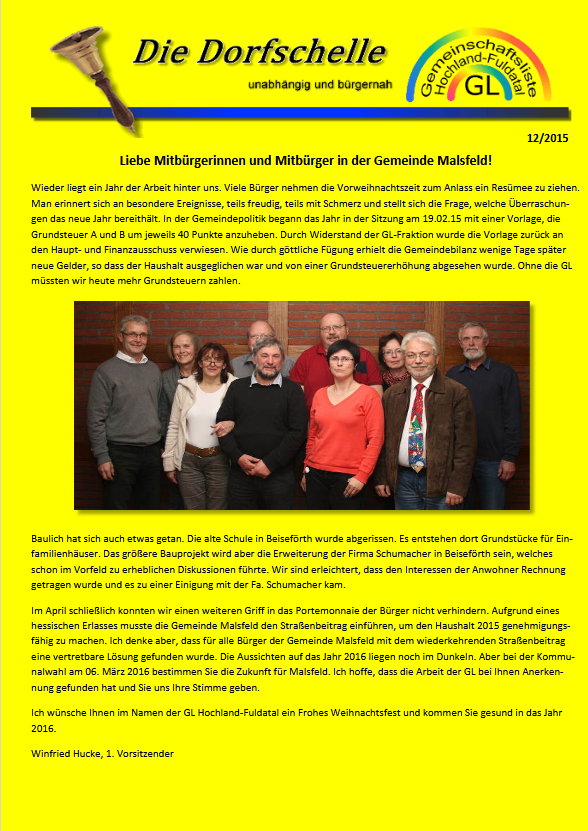 Die Dorfschelle

unabhängig und bürgernah

Gemeinschaftsliste Hochland-Fuldatal GL

12/2015

Liebe Mitbürgerinnen und Mitbürger in der Gemeinde Malsfeld!

Wieder liegt ein Jahr der Arbeit hinter uns. Viele Bürger nehmen die Vorweihnachtszeit zum Anlass ein Resümee zu ziehen. Man erinnert sich an besondere Ereignisse, teils freudig, teils mit Schmerz und stellt sich die Frage, welche Überraschungen das neue Jahr bereithält. In der Gemeindepolitik begann das Jahr in der Sitzung am 19.02.15 mit einer Vorlage, die Grundsteuer A und B um jeweils 40 Punkte anzuheben. Durch Widerstand der GL-Fraktion wurde die Vorlage zurück an den Haupt- und Finanzausschuss verwiesen. Wie durch göttliche Fügung erhielt die Gemeindebilanz wenige Tage später neue Gelder, so dass der Haushalt ausgeglichen war und von einer Grundsteuererhöhung abgesehen wurde. Ohne die GL müssten wir heute mehr Grundsteuern zahlen.

Baulich hat sich auch etwas getan. Die alte Schule in Beiseförth wurde abgerissen. Es entstehen dort Grundstücke für Einfamilienhäuser. Das größere Bauprojekt wird aber die Erweiterung der Firma Schumacher in Beiseförth sein, welches schon im Vorfeld zu erheblichen Diskussionen führte. Wir sind erleichtert, dass den Interessen der Anwohner Rechnung getragen wurde und es zu einer Einigung mit der Fa. Schumacher kam.

Im April schließlich konnten wir einen weiteren Griff in das Portemonnaie der Bürger nicht verhindern. Aufgrund eines hessischen Erlasses musste die Gemeinde Malsfeld den Straßenbeitrag einführen, um den Haushalt 2015 genehmigungsfähig zu machen. Ich denke aber, dass für alle Bürger der Gemeinde Malsfeld mit dem wiederkehrenden Straßenbeitrag eine vertretbare Lösung gefunden wurde. Die Aussichten auf das Jahr 2016 liegen noch im Dunkeln. Aber bei der Kommunalwahl am 06. März 2016 bestimmen Sie die Zukunft für Malsfeld. Ich hoffe, dass die Arbeit der GL bei Ihnen Anerkennung gefunden hat und Sie uns Ihre Stimme geben.

Ich wünsche Ihnen im Namen der GL Hochland-Fuldatal ein Frohes Weihnachtsfest und kommen Sie gesund in das Jahr 2016.

Winfried Hucke, 1. Vorsitzender